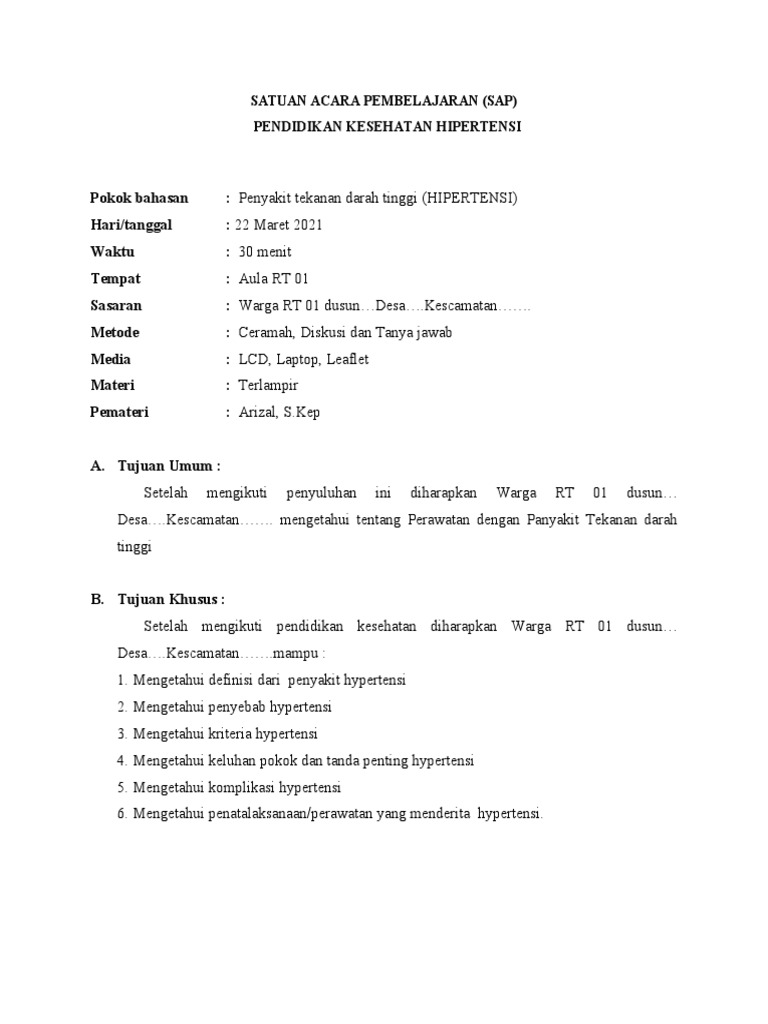 SATUAN ACARA PEMBELAJARAN (SAP)
PENDIDIKAN KESEHATAN HIPERTENSI

Pokok bahasan : Penyakit tekanan darah tinggi (HIPERTENSI)
Hari/tanggal : 22 Maret 2021
Waktu : 30 menit
Tempat : Aula RT 01
Sasaran : Warga RT 01 dusun…Desa….Kescamatan…….
Metode : Ceramah, Diskusi dan Tanya jawab
Media : LCD, Laptop, Leaflet
Materi : Terlampir
Pemateri : Arizal, S.Kep

A. Tujuan Umum :
Setelah mengikuti penyuluhan ini diharapkan Warga RT 01 dusun… Desa….Kescamatan……. mengetahui tentang Perawatan dengan Panyakit Tekanan darah tinggi

B. Tujuan Khusus :
Setelah mengikuti pendidikan kesehatan diharapkan Warga RT 01 dusun… Desa….Kescamatan…….mampu :
1. Mengetahui definisi dari penyakit hypertensi
2. Mengetahui penyebab hypertensi
3. Mengetahui kriteria hypertensi
4. Mengetahui keluhan pokok dan tanda penting hypertensi
5. Mengetahui komplikasi hypertensi
6. Mengetahui penatalaksanaan/perawatan yang menderita hypertensi.